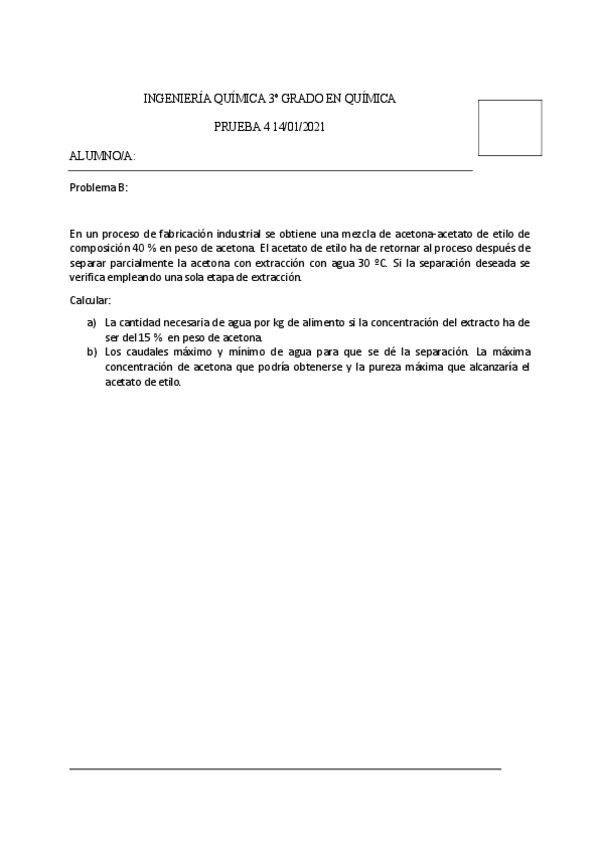 INGENIERÍA QUÍMICA 3º GRADO EN QUÍMICA

PRUEBA 4 14/01/2021

ALUMNO/A:

Problema B:

En un proceso de fabricación industrial se obtiene una mezcla de acetona-acetato de etilo de composición 40 % en peso de acetona. El acetato de etilo ha de retornar al proceso después de separar parcialmente la acetona con extracción con agua 30 ºC. Si la separación deseada se verifica empleando una sola etapa de extracción.

Calcular:

a) La cantidad necesaria de agua por kg de alimento si la concentración del extracto ha de ser del 15 % en peso de acetona.
b) Los caudales máximo y mínimo de agua para que se dé la separación. La máxima concentración de acetona que podría obtenerse y la pureza máxima que alcanzaría el acetato de etilo.